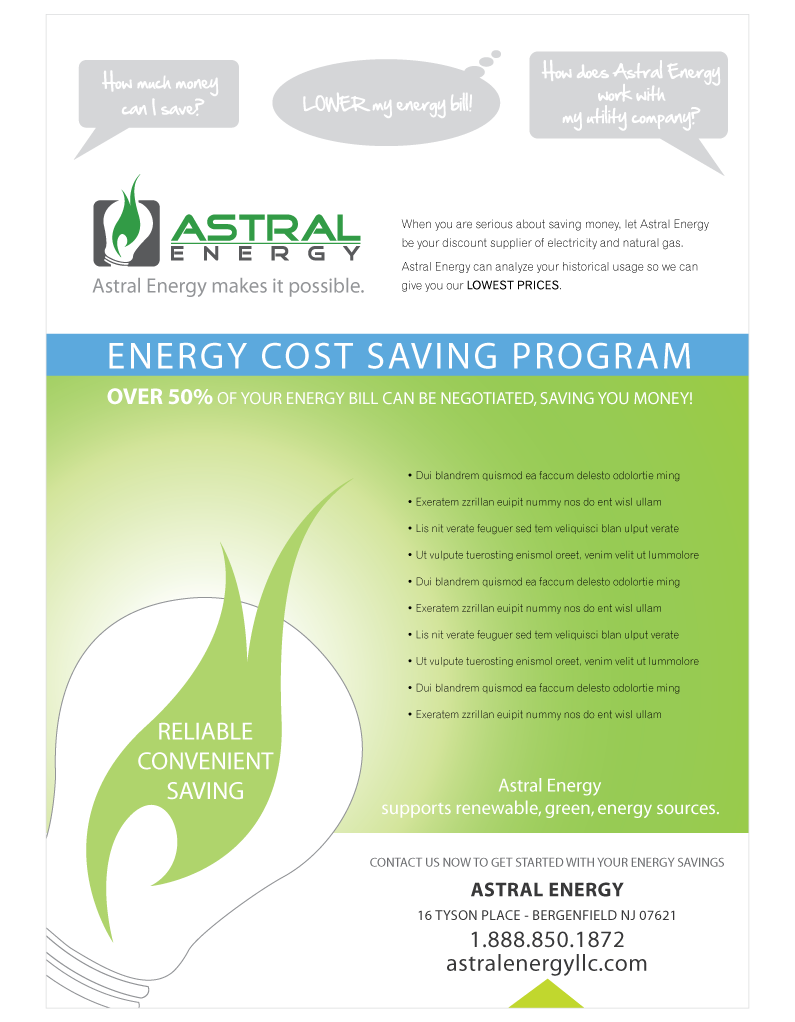 How much money can I save?

LOWER my energy bill!

How does Astral Energy work with my utility company?

ASTRAL ENERGY

Astral Energy makes it possible.

When you are serious about saving money, let Astral Energy be your discount supplier of electricity and natural gas.

Astral Energy can analyze your historical usage so we can give you our LOWEST PRICES.

ENERGY COST SAVING PROGRAM

OVER 50% OF YOUR ENERGY BILL CAN BE NEGOTIATED, SAVING YOU MONEY!

• Dui blandrem quismod ea faccum delesto odolortie ming
• Exeratem zzrillan euipit nummy nos do ent wisl ullam
• Lis nit verate feuguer sed tem veliquisci blan ulput verate
• Ut vulpute tuerosting enismol oreet, venim velit ut lummolore
• Dui blandrem quismod ea faccum delesto odolortie ming
• Exeratem zzrillan euipit nummy nos do ent wisl ullam
• Lis nit verate feuguer sed tem veliquisci blan ulput verate
• Ut vulpute tuerosting enismol oreet, venim velit ut lummolore
• Dui blandrem quismod ea faccum delesto odolortie ming
• Exeratem zzrillan euipit nummy nos do ent wisl ullam

RELIABLE
CONVENIENT
SAVING

Astral Energy supports renewable, green, energy sources.

CONTACT US NOW TO GET STARTED WITH YOUR ENERGY SAVINGS

ASTRAL ENERGY

16 TYSON PLACE - BERGENFIELD NJ 07621

1.888.850.1872

astralenergyllc.com